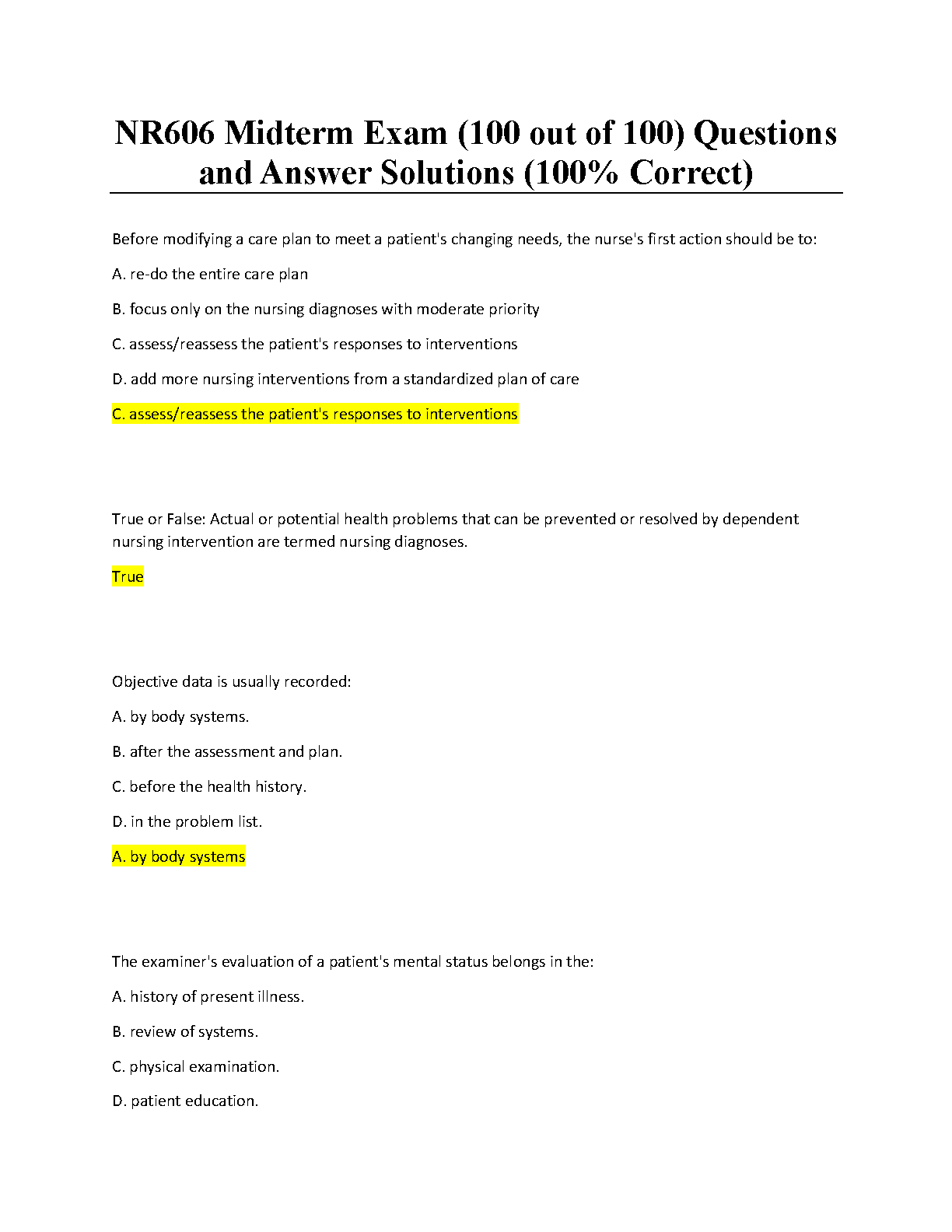 NR606 Midterm Exam (100 out of 100) Questions and Answer Solutions (100% Correct)

Before modifying a care plan to meet a patient's changing needs, the nurse's first action should be to:

A. re-do the entire care plan

B. focus only on the nursing diagnoses with moderate priority

C. assess/reassess the patient's responses to interventions

D. add more nursing interventions from a standardized plan of care

C. assess/reassess the patient's responses to interventions

True or False: Actual or potential health problems that can be prevented or resolved by dependent nursing intervention are termed nursing diagnoses.

True

Objective data is usually recorded:

A. by body systems.

B. after the assessment and plan.

C. before the health history.

D. in the problem list.

A. by body systems

The examiner's evaluation of a patient's mental status belongs in the:

A. history of present illness.

B. review of systems.

C. physical examination.

D. patient education.